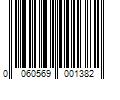 0 060569 001382